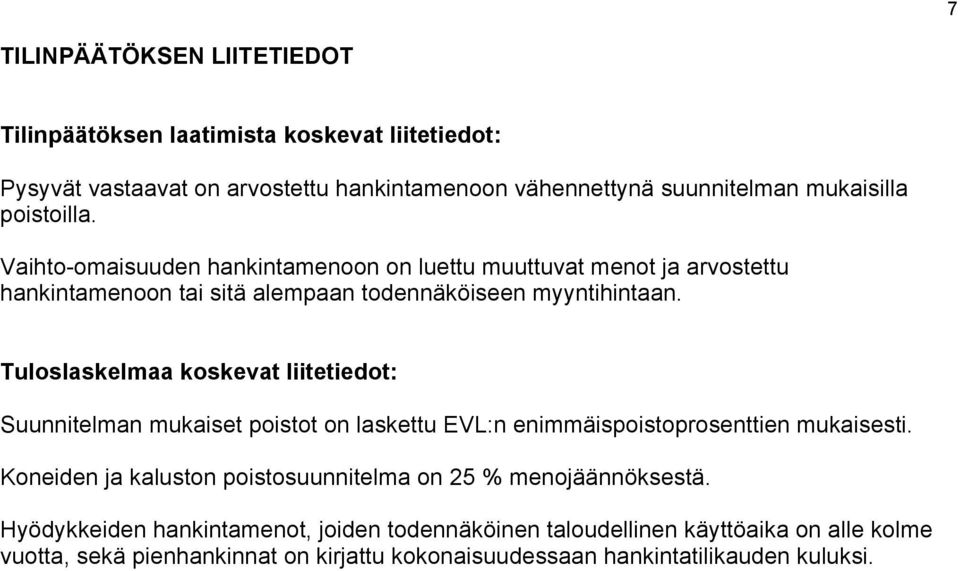 7

TILINPÄÄTÖKSEN LIITETIEDOT

Tilinpäätöksen laatimista koskevat liitetiedot:

Pysyvät vastaavat on arvostettu hankintamenoon vähennettynä suunnitelman mukaisilla poistoilla.

Vaihto-omaisuuden hankintamenoon on luettu muuttuvat menot ja arvostettu hankintamenoon tai sitä alempaan todennäköiseen myyntihintaan.

Tuloslaskelmaa koskevat liitetiedot:

Suunnitelman mukaiset poistot on laskettu EVL:n enimmäispoistoprosenttien mukaisesti.

Koneiden ja kaluston poistosuunnitelma on 25 % menojäännöksestä.

Hyödykkeiden hankintamenot, joiden todennäköinen taloudellinen käyttöaika on alle kolme vuotta, sekä pienhankinnat on kirjattu kokonaisuudessaan hankintatilikauden kuluksi.